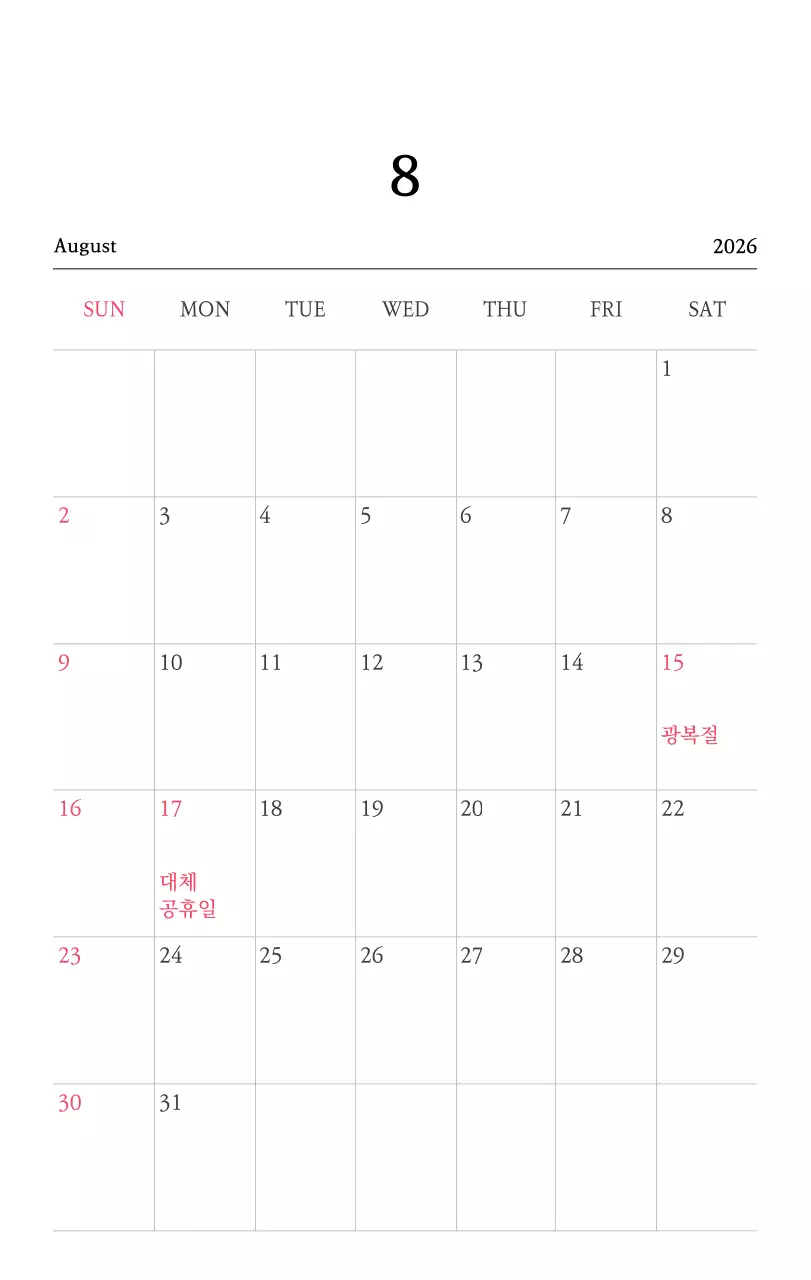 8

August 2026

| SUN | MON | TUE | WED | THU | FRI | SAT |
|---|---|---|---|---|---|---|
| | | | | | | 1 |
| 2 | 3 | 4 | 5 | 6 | 7 | 8 |
| 9 | 10 | 11 | 12 | 13 | 14 | 15 광복절 |
| 16 | 17 대체 공휴일 | 18 | 19 | 20 | 21 | 22 |
| 23 | 24 | 25 | 26 | 27 | 28 | 29 |
| 30 | 31 | | | | | |